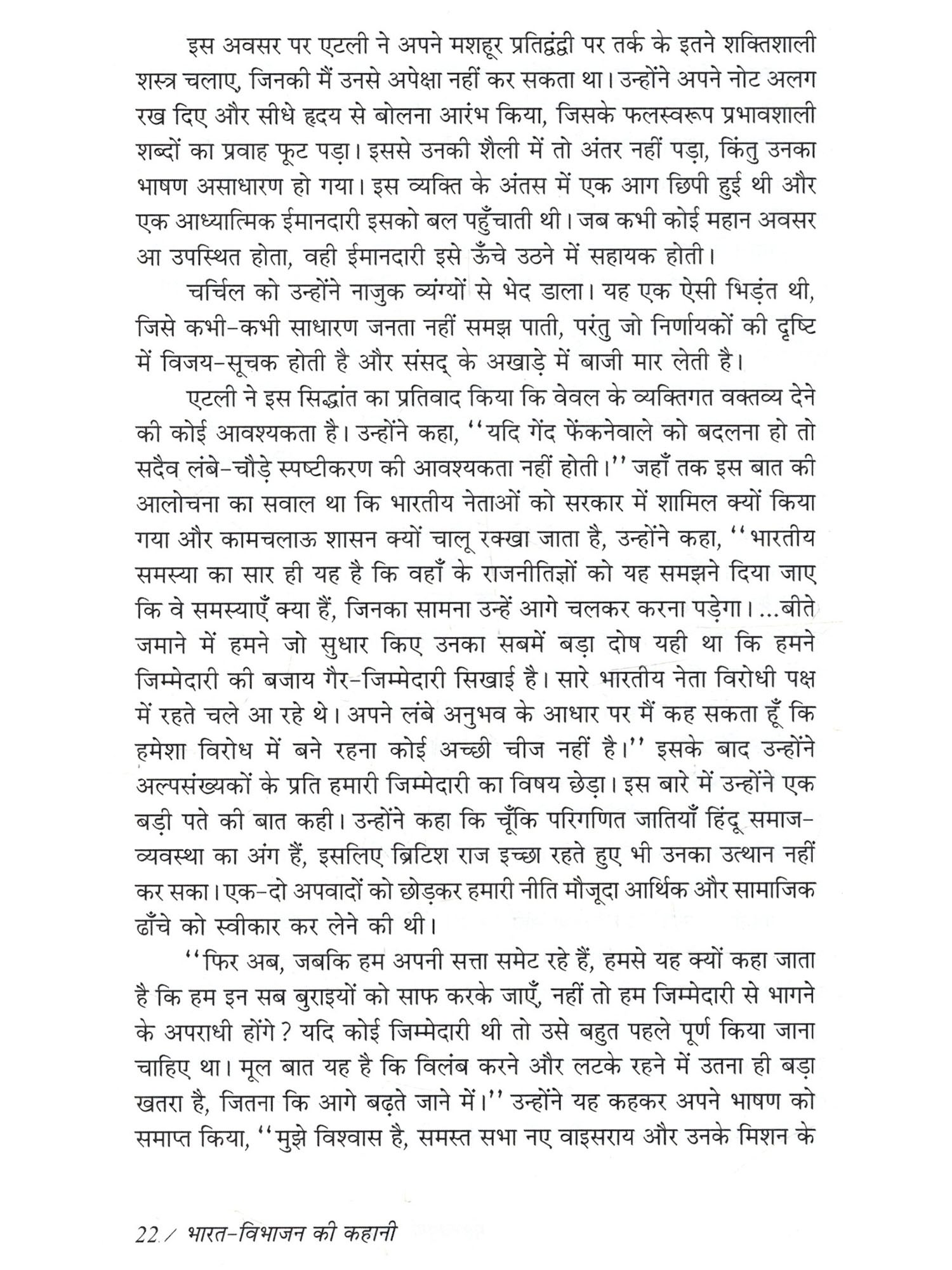 इस अवसर पर एटली ने अपने मशहूर प्रतिद्वंद्वी पर तर्क के इतने शक्तिशाली शस्त्र चलाए, जिनकी मैं उनसे अपेक्षा नहीं कर सकता था। उन्होंने अपने नोट अलग रख दिए और सीधे हृदय से बोलना आरंभ किया, जिसके फलस्वरूप प्रभावशाली शब्दों का प्रवाह फूट पड़ा। इससे उनकी शैली में तो अंतर नहीं पड़ा, किंतु उनका भाषण असाधारण हो गया। इस व्यक्ति के अंतस में एक आग छिपी हुई थी और एक आध्यात्मिक ईमानदारी इसको बल पहुँचाती थी। जब कभी कोई महान अवसर आ उपस्थित होता, वही ईमानदारी इसे ऊँचे उठने में सहायक होती।

चर्चिल को उन्होंने नाजुक व्यंग्यों से भेद डाला। यह एक ऐसी भिड़ंत थी, जिसे कभी-कभी साधारण जनता नहीं समझ पाती, परंतु जो निर्णायकों की दृष्टि में विजय-सूचक होती है और संसद् के अखाड़े में बाजी मार लेती है।

एटली ने इस सिद्धांत का प्रतिवाद किया कि वेवल के व्यक्तिगत वक्तव्य देने की कोई आवश्यकता है। उन्होंने कहा, ''यदि गेंद फेंकनेवाले को बदलना हो तो सदैव लंबे-चौड़े स्पष्टीकरण की आवश्यकता नहीं होती।'' जहाँ तक इस बात की आलोचना का सवाल था कि भारतीय नेताओं को सरकार में शामिल क्यों किया गया और कामचलाऊ शासन क्यों चालू रक्खा जाता है, उन्होंने कहा, ''भारतीय समस्या का सार ही यह है कि वहाँ के राजनीतिज्ञों को यह समझने दिया जाए कि वे समस्याएँ क्या हैं, जिनका सामना उन्हें आगे चलकर करना पड़ेगा। ...बीते जमाने में हमने जो सुधार किए उनका सबमें बड़ा दोष यही था कि हमने जिम्मेदारी की बजाय गैर-जिम्मेदारी सिखाई है। सारे भारतीय नेता विरोधी पक्ष में रहते चले आ रहे थे। अपने लंबे अनुभव के आधार पर मैं कह सकता हूँ कि हमेशा विरोध में बने रहना कोई अच्छी चीज नहीं है।'' इसके बाद उन्होंने अल्पसंख्यकों के प्रति हमारी जिम्मेदारी का विषय छेड़ा। इस बारे में उन्होंने एक बड़ी पते की बात कही। उन्होंने कहा कि चूँकि परिगणित जातियाँ हिंदू समाज-व्यवस्था का अंग हैं, इसलिए ब्रिटिश राज इच्छा रहते हुए भी उनका उत्थान नहीं कर सका। एक-दो अपवादों को छोड़कर हमारी नीति मौजूदा आर्थिक और सामाजिक ढाँचे को स्वीकार कर लेने की थी।

''फिर अब, जबकि हम अपनी सत्ता समेट रहे हैं, हमसे यह क्यों कहा जाता है कि हम इन सब बुराइयों को साफ करके जाएँ, नहीं तो हम जिम्मेदारी से भागने के अपराधी होंगे? यदि कोई जिम्मेदारी थी तो उसे बहुत पहले पूर्ण किया जाना चाहिए था। मूल बात यह है कि विलंब करने और लटके रहने में उतना ही बड़ा खतरा है, जितना कि आगे बढ़ते जाने में।'' उन्होंने यह कहकर अपने भाषण को समाप्त किया, ''मुझे विश्वास है, समस्त सभा नए वाइसराय और उनके मिशन के

22 / भारत-विभाजन की कहानी